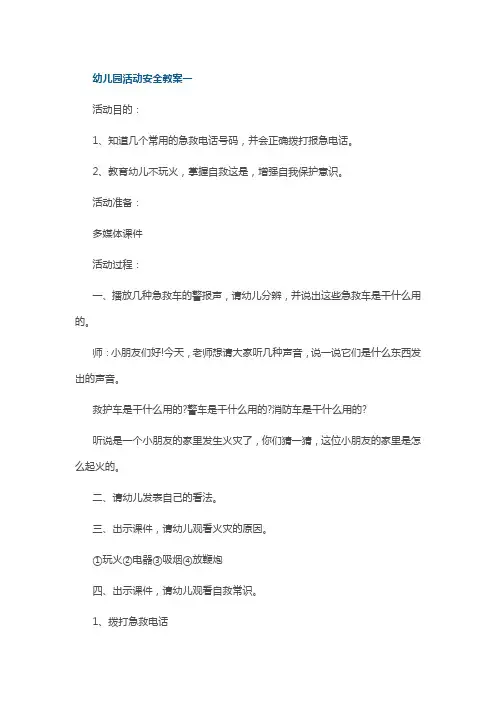 幼儿园活动安全教案一

活动目的：

1、知道几个常用的急救电话号码，并会正确拨打报急电话。

2、教育幼儿不玩火，掌握自救这是，增强自我保护意识。

活动准备：

多媒体课件

活动过程：

一、播放几种急救车的警报声，请幼儿分辨，并说出这些急救车是干什么用的。

师：小朋友们好!今天，老师想请大家听几种声音，说一说它们是什么东西发出的声音。

救护车是干什么用的?警车是干什么用的?消防车是干什么用的?

听说是一个小朋友的家里发生火灾了，你们猜一猜，这位小朋友的家里是怎么起火的。

二、请幼儿发表自己的看法。

三、出示课件，请幼儿观看火灾的原因。

①玩火②电器③吸烟④放鞭炮

四、出示课件，请幼儿观看自救常识。

1、拨打急救电话